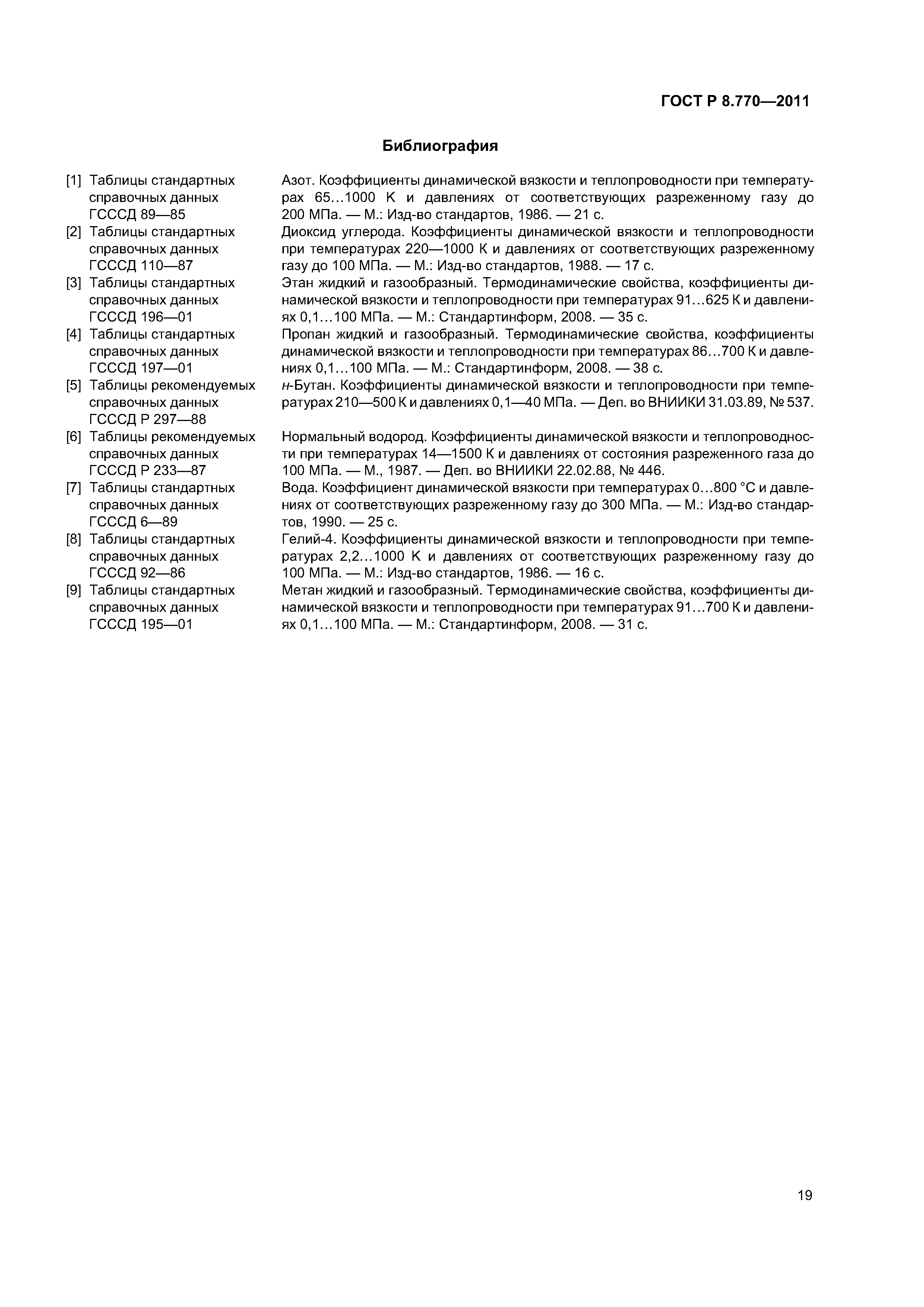 ГОСТ Р 8.770—2011

Библиография

[1] Таблицы стандартных справочных данных ГСССД 89—85 Азот. Коэффициенты динамической вязкости и теплопроводности при температурах 65…1000 К и давлениях от соответствующих разреженному газу до 200 МПа. — М.: Изд-во стандартов, 1986. — 21 с.

[2] Таблицы стандартных справочных данных ГСССД 110—87 Диоксид углерода. Коэффициенты динамической вязкости и теплопроводности при температурах 220—1000 К и давлениях от соответствующих разреженному газу до 100 МПа. — М.: Изд-во стандартов, 1988. — 17 с.

[3] Таблицы стандартных справочных данных ГСССД 196—01 Этан жидкий и газообразный. Термодинамические свойства, коэффициенты динамической вязкости и теплопроводности при температурах 91…625 К и давлениях 0,1…100 МПа. — М.: Стандартинформ, 2008. — 35 с.

[4] Таблицы стандартных справочных данных ГСССД 197—01 Пропан жидкий и газообразный. Термодинамические свойства, коэффициенты динамической вязкости и теплопроводности при температурах 86…700 К и давлениях 0,1…100 МПа. — М.: Стандартинформ, 2008. — 38 с.

[5] Таблицы рекомендуемых справочных данных ГСССД Р 297—88 н-Бутан. Коэффициенты динамической вязкости и теплопроводности при температурах 210—500 К и давлениях 0,1—40 МПа. — Деп. во ВНИИКИ 31.03.89, № 537.

[6] Таблицы рекомендуемых справочных данных ГСССД Р 233—87 Нормальный водород. Коэффициенты динамической вязкости и теплопроводности при температурах 14—1500 К и давлениях от состояния разреженного газа до 100 МПа. — М., 1987. — Деп. во ВНИИКИ 22.02.88, № 446.

[7] Таблицы стандартных справочных данных ГСССД 6—89 Вода. Коэффициент динамической вязкости при температурах 0…800 °С и давлениях от соответствующих разреженному газу до 300 МПа. — М.: Изд-во стандартов, 1990. — 25 с.

[8] Таблицы стандартных справочных данных ГСССД 92—86 Гелий-4. Коэффициенты динамической вязкости и теплопроводности при температурах 2,2…1000 К и давлениях от соответствующих разреженному газу до 100 МПа. — М.: Изд-во стандартов, 1986. — 16 с.

[9] Таблицы стандартных справочных данных ГСССД 195—01 Метан жидкий и газообразный. Термодинамические свойства, коэффициенты динамической вязкости и теплопроводности при температурах 91…700 К и давлениях 0,1…100 МПа. — М.: Стандартинформ, 2008. — 31 с.

19